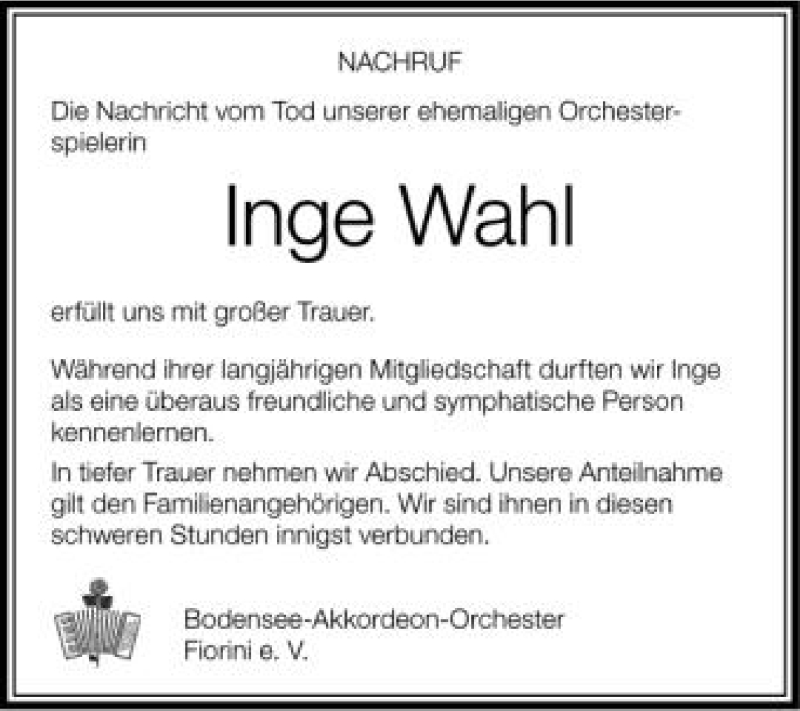 NACHRUF

Die Nachricht vom Tod unserer ehemaligen Orchesterspielerin

Inge Wahl

erfüllt uns mit großer Trauer.

Während ihrer langjährigen Mitgliedschaft durften wir Inge als eine überaus freundliche und symphatische Person kennenlernen.

In tiefer Trauer nehmen wir Abschied. Unsere Anteilnahme gilt den Familienangehörigen. Wir sind ihnen in diesen schweren Stunden innigst verbunden.

Bodensee-Akkordeon-Orchester
Fiorini e. V.